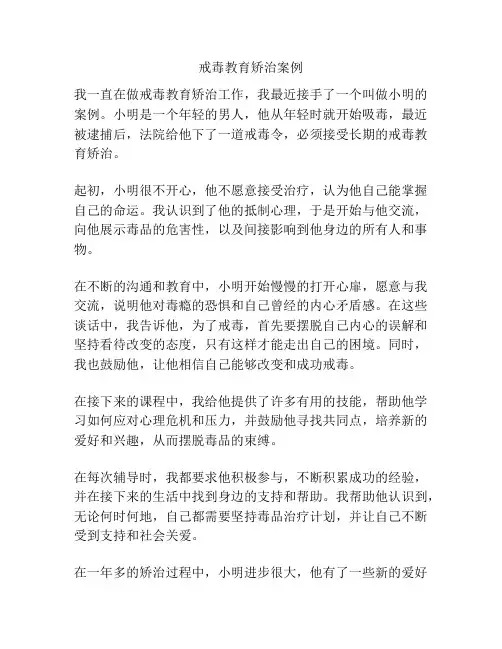 戒毒教育矫治案例

我一直在做戒毒教育矫治工作，我最近接手了一个叫做小明的案例。小明是一个年轻的男人，他从年轻时就开始吸毒，最近被逮捕后，法院给他下了一道戒毒令，必须接受长期的戒毒教育矫治。

起初，小明很不开心，他不愿意接受治疗，认为他自己能掌握自己的命运。我认识到了他的抵制心理，于是开始与他交流，向他展示毒品的危害性，以及间接影响到他身边的所有人和事物。

在不断的沟通和教育中，小明开始慢慢的打开心扉，愿意与我交流，说明他对毒瘾的恐惧和自己曾经的内心矛盾感。在这些谈话中，我告诉他，为了戒毒，首先要摆脱自己内心的误解和坚持看待改变的态度，只有这样才能走出自己的困境。同时，我也鼓励他，让他相信自己能够改变和成功戒毒。

在接下来的课程中，我给他提供了许多有用的技能，帮助他学习如何应对心理危机和压力，并鼓励他寻找共同点，培养新的爱好和兴趣，从而摆脱毒品的束缚。

在每次辅导时，我都要求他积极参与，不断积累成功的经验，并在接下来的生活中找到身边的支持和帮助。我帮助他认识到，无论何时何地，自己都需要坚持毒品治疗计划，并让自己不断受到支持和社会关爱。

在一年多的矫治过程中，小明进步很大，他有了一些新的爱好